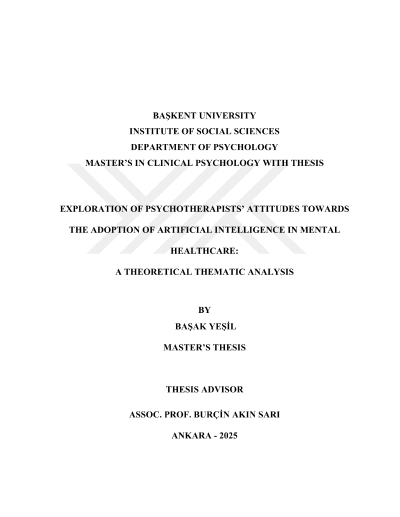 BAŞKENT UNIVERSITY
INSTITUTE OF SOCIAL SCIENCES
DEPARTMENT OF PSYCHOLOGY
MASTER'S IN CLINICAL PSYCHOLOGY WITH THESIS

EXPLORATION OF PSYCHOTHERAPISTS' ATTITUDES TOWARDS THE ADOPTION OF ARTIFICIAL INTELLIGENCE IN MENTAL HEALTHCARE:
A THEORETICAL THEMATIC ANALYSIS

BY
BAŞAK YEŞİL
MASTER'S THESIS

THESIS ADVISOR

ASSOC. PROF. BURÇİN AKIN SARI

ANKARA - 2025